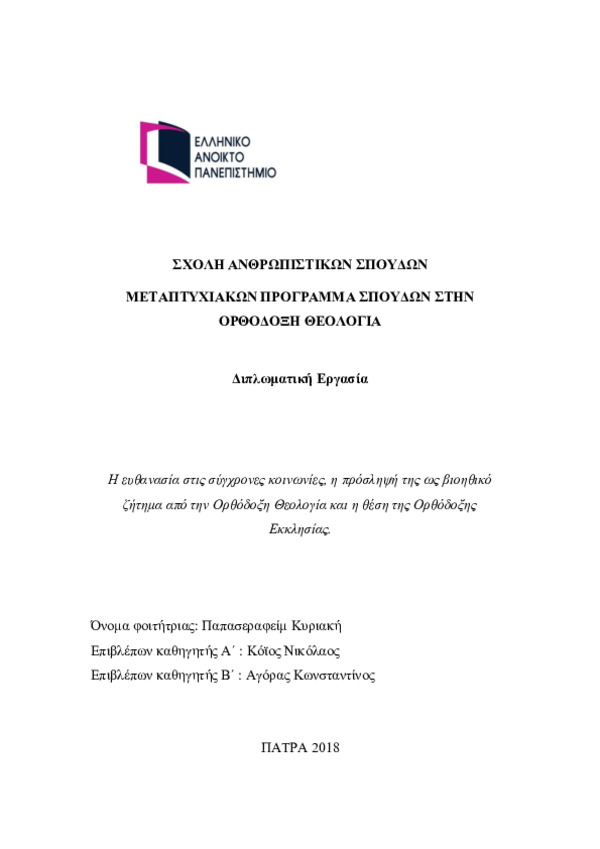 ΕΛΛΗΝΙΚΟ
ΑΝΟΙΚΤΟ
ΠΑΝΕΠΙΣΤΗΜΙΟ

ΣΧΟΛΗ ΑΝΘΡΩΠΙΣΤΙΚΩΝ ΣΠΟΥΔΩΝ

ΜΕΤΑΠΤΥΧΙΑΚΩΝ ΠΡΟΓΡΑΜΜΑ ΣΠΟΥΔΩΝ ΣΤΗΝ ΟΡΘΟΔΟΞΗ ΘΕΟΛΟΓΙΑ

Διπλωματική Εργασία

Η ευθανασία στις σύγχρονες κοινωνίες, η πρόσληψή της ως βιοηθικό ζήτημα από την Ορθόδοξη Θεολογία και η θέση της Ορθόδοξης Εκκλησίας.

Όνομα φοιτήτριας: Παπασεραφείμ Κυριακή
Επιβλέπων καθηγητής Α΄ : Κόϊος Νικόλαος
Επιβλέπων καθηγητής Β΄ : Αγόρας Κωνσταντίνος

ΠΑΤΡΑ 2018